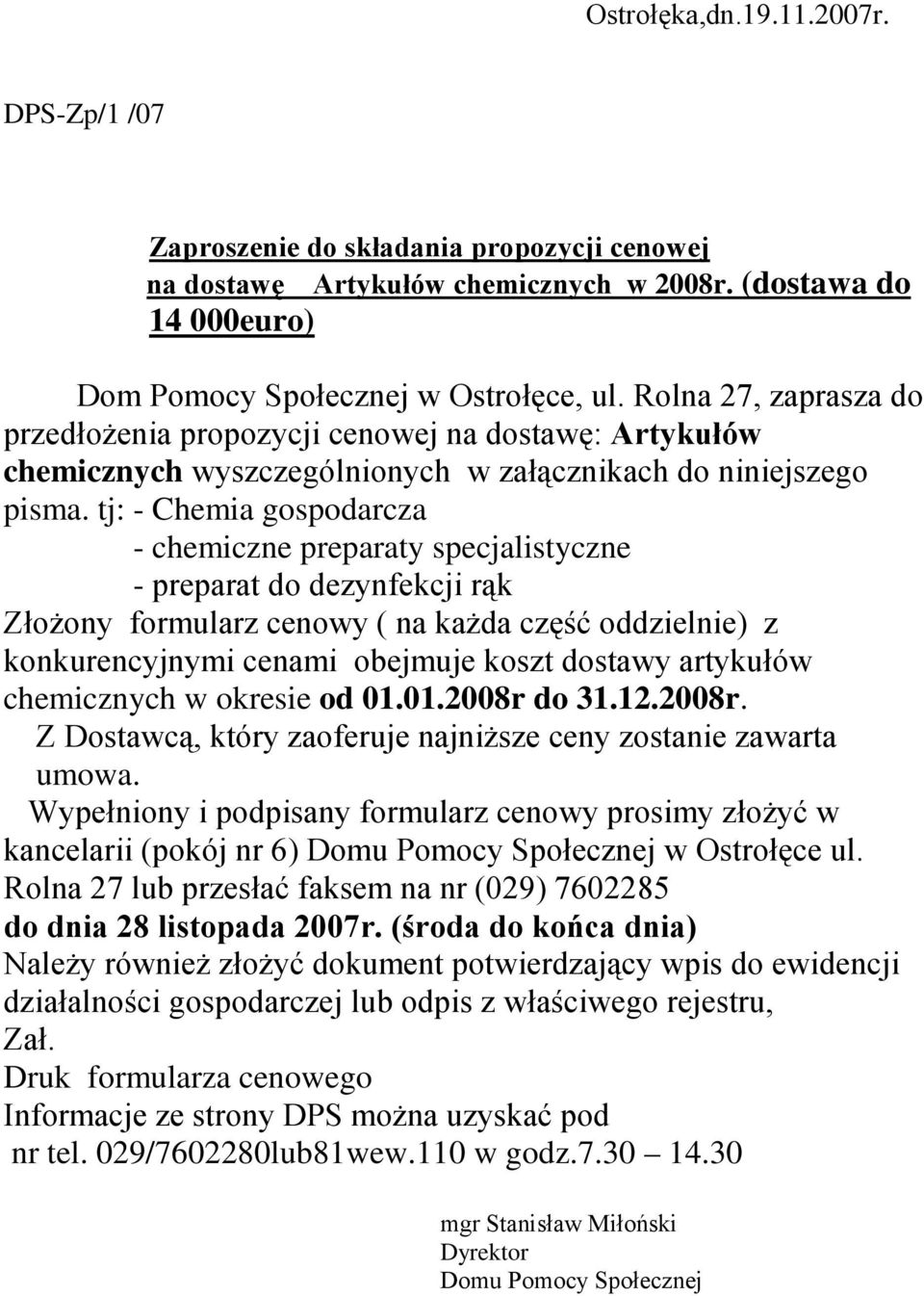 Ostrołęka,dn.19.11.2007r.

DPS-Zp/1 /07

Zaproszenie do składania propozycji cenowej na dostawę Artykułów chemicznych w 2008r. (dostawa do 14 000euro)

Dom Pomocy Społecznej w Ostrołęce, ul. Rolna 27, zaprasza do przedłożenia propozycji cenowej na dostawę: Artykułów chemicznych wyszczególnionych w załącznikach do niniejszego pisma. tj: - Chemia gospodarcza
- chemiczne preparaty specjalistyczne
- preparat do dezynfekcji rąk
Złożony formularz cenowy ( na każda część oddzielnie) z konkurencyjnymi cenami obejmuje koszt dostawy artykułów chemicznych w okresie od 01.01.2008r do 31.12.2008r.
Z Dostawcą, który zaoferuje najniższe ceny zostanie zawarta umowa.
Wypełniony i podpisany formularz cenowy prosimy złożyć w kancelarii (pokój nr 6) Domu Pomocy Społecznej w Ostrołęce ul. Rolna 27 lub przesłać faksem na nr (029) 7602285
do dnia 28 listopada 2007r. (środa do końca dnia)
Należy również złożyć dokument potwierdzający wpis do ewidencji działalności gospodarczej lub odpis z właściwego rejestru,
Zał.
Druk formularza cenowego
Informacje ze strony DPS można uzyskać pod
nr tel. 029/7602280lub81wew.110 w godz.7.30 – 14.30

mgr Stanisław Miłoński
Dyrektor
Domu Pomocy Społecznej